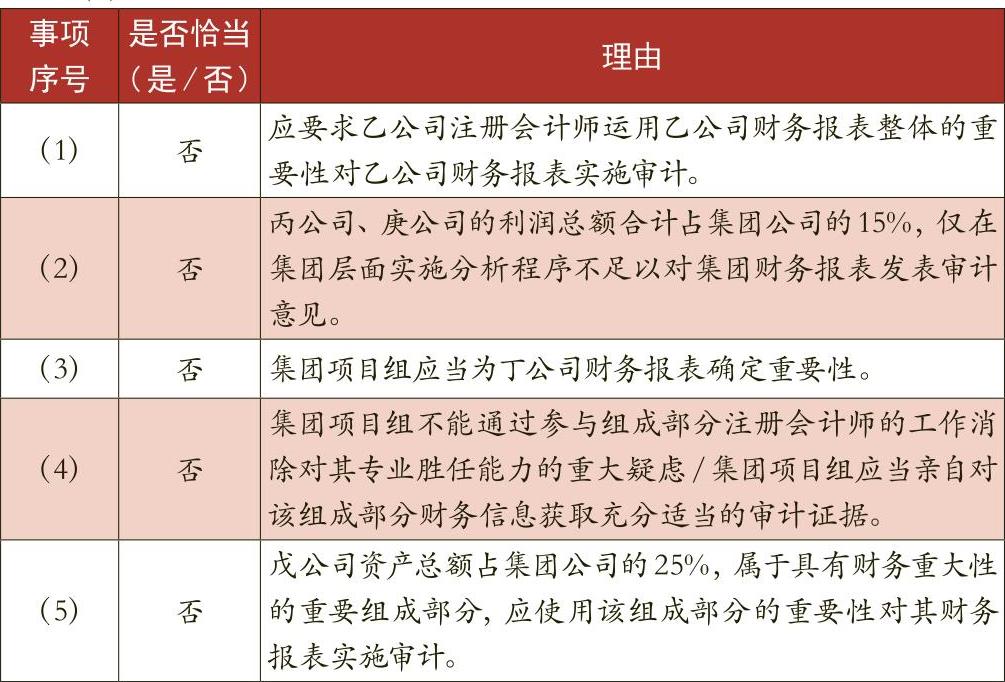 | 事项序号 | 是否恰当（是/否） | 理由 |
|---|---|---|
| (1) | 否 | 应要求乙公司注册会计师运用乙公司财务报表整体的重要性对乙公司财务报表实施审计。 |
| (2) | 否 | 丙公司、庚公司的利润总额合计占集团公司的15%，仅在集团层面实施分析程序不足以对集团财务报表发表审计意见。 |
| (3) | 否 | 集团项目组应当为丁公司财务报表确定重要性。 |
| (4) | 否 | 集团项目组不能通过参与组成部分注册会计师的工作消除对其专业胜任能力的重大疑虑/集团项目组应当亲自对该组成部分财务信息获取充分适当的审计证据。 |
| (5) | 否 | 戊公司资产总额占集团公司的25%，属于具有财务重大性的重要组成部分，应使用该组成部分的重要性对其财务报表实施审计。 |